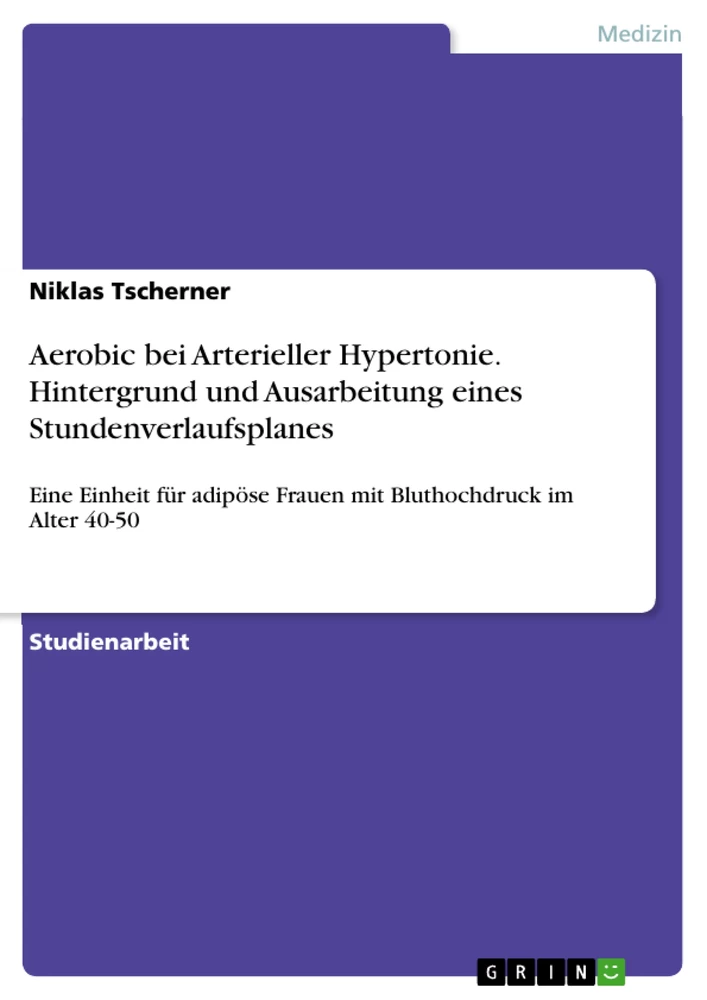 Medizin

Niklas Tscherner

Aerobic bei Arterieller Hypertonie. Hintergrund und Ausarbeitung eines Stundenverlaufsplanes

Eine Einheit für adipöse Frauen mit Bluthochdruck im Alter 40-50

Studienarbeit

GRIN